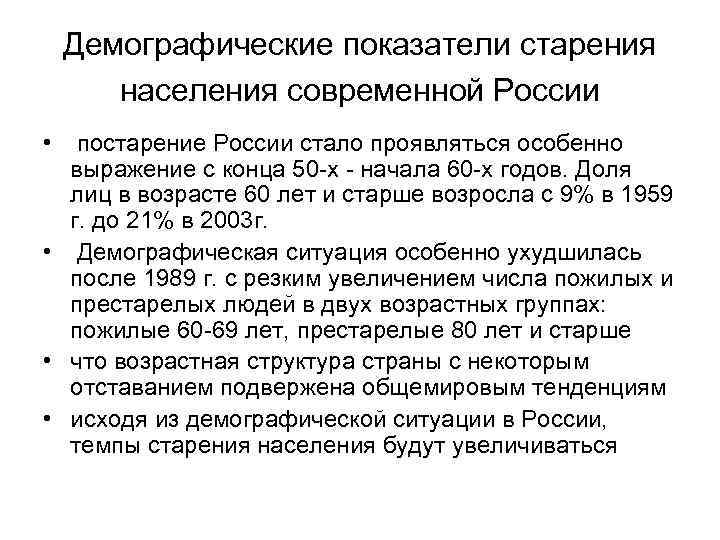 Демографические показатели старения населения современной России

• постарение России стало проявляться особенно выражение с конца 50-х - начала 60-х годов. Доля лиц в возрасте 60 лет и старше возросла с 9% в 1959 г. до 21% в 2003г.
• Демографическая ситуация особенно ухудшилась после 1989 г. с резким увеличением числа пожилых и престарелых людей в двух возрастных группах: пожилые 60-69 лет, престарелые 80 лет и старше
• что возрастная структура страны с некоторым отставанием подвержена общемировым тенденциям
• исходя из демографической ситуации в России, темпы старения населения будут увеличиваться